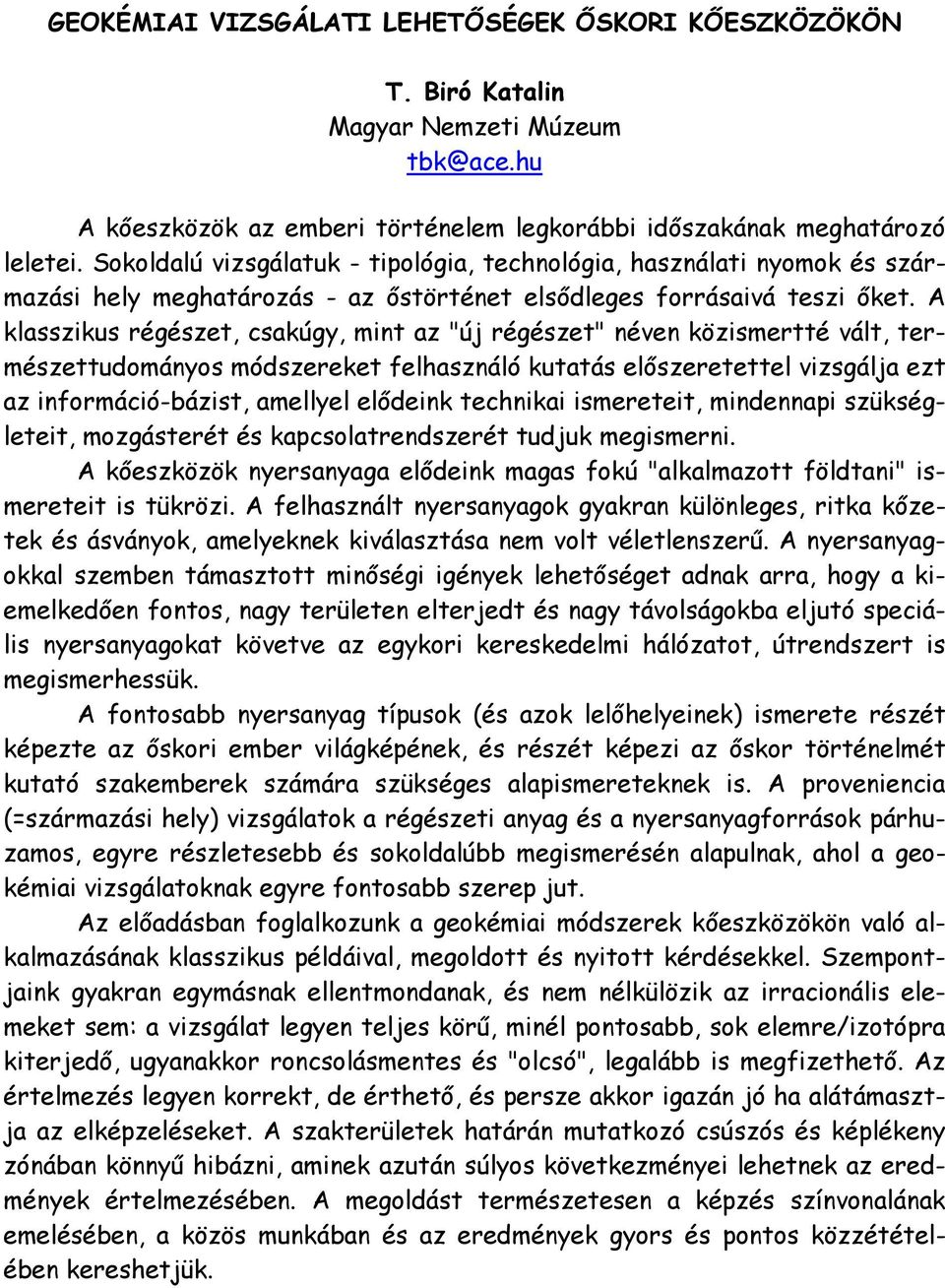 GEOKÉMIAI VIZSGÁLATI LEHETŐSÉGEK ŐSKORI KŐESZKÖZÖKÖN

T. Biró Katalin
Magyar Nemzeti Múzeum
tbk@ace.hu

A kőeszközök az emberi történelem legkorábbi időszakának meghatározó leletei. Sokoldalú vizsgálatuk - tipológia, technológia, használati nyomok és származási hely meghatározás - az őstörténet elsődleges forrásaivá teszi őket. A klasszikus régészet, csakúgy, mint az "új régészet" néven közismertté vált, természettudományos módszereket felhasználó kutatás előszeretettel vizsgálja ezt az információ-bázist, amellyel elődeink technikai ismereteit, mindennapi szükségleteit, mozgásterét és kapcsolatrendszerét tudjuk megismerni.

A kőeszközök nyersanyaga elődeink magas fokú "alkalmazott földtani" ismereteit is tükrözi. A felhasznált nyersanyagok gyakran különleges, ritka kőzetek és ásványok, amelyeknek kiválasztása nem volt véletlenszerű. A nyersanyagokkal szemben támasztott minőségi igények lehetőséget adnak arra, hogy a kiemelkedően fontos, nagy területen elterjedt és nagy távolságokba eljutó speciális nyersanyagokat követve az egykori kereskedelmi hálózatot, útrendszert is megismerhessük.

A fontosabb nyersanyag típusok (és azok lelőhelyeinek) ismerete részét képezte az őskori ember világképének, és részét képezi az őskor történelmét kutató szakemberek számára szükséges alapismereteknek is. A proveniencia (=származási hely) vizsgálatok a régészeti anyag és a nyersanyagforrások párhuzamos, egyre részletesebb és sokoldalúbb megismerésén alapulnak, ahol a geokémiai vizsgálatoknak egyre fontosabb szerep jut.

Az előadásban foglalkozunk a geokémiai módszerek kőeszközökön való alkalmazásának klasszikus példáival, megoldott és nyitott kérdésekkel. Szempontjaink gyakran egymásnak ellentmondanak, és nem nélkülözik az irracionális elemeket sem: a vizsgálat legyen teljes körű, minél pontosabb, sok elemre/izotópra kiterjedő, ugyanakkor roncsolásmentes és "olcsó", legalább is megfizethető. Az értelmezés legyen korrekt, de érthető, és persze akkor igazán jó ha alátámasztja az elképzeléseket. A szakterületek határán mutatkozó csúszós és képlékeny zónában könnyű hibázni, aminek azután súlyos következményei lehetnek az eredmények értelmezésében. A megoldást természetesen a képzés színvonalának emelésében, a közös munkában és az eredmények gyors és pontos közzétételében kereshetjük.